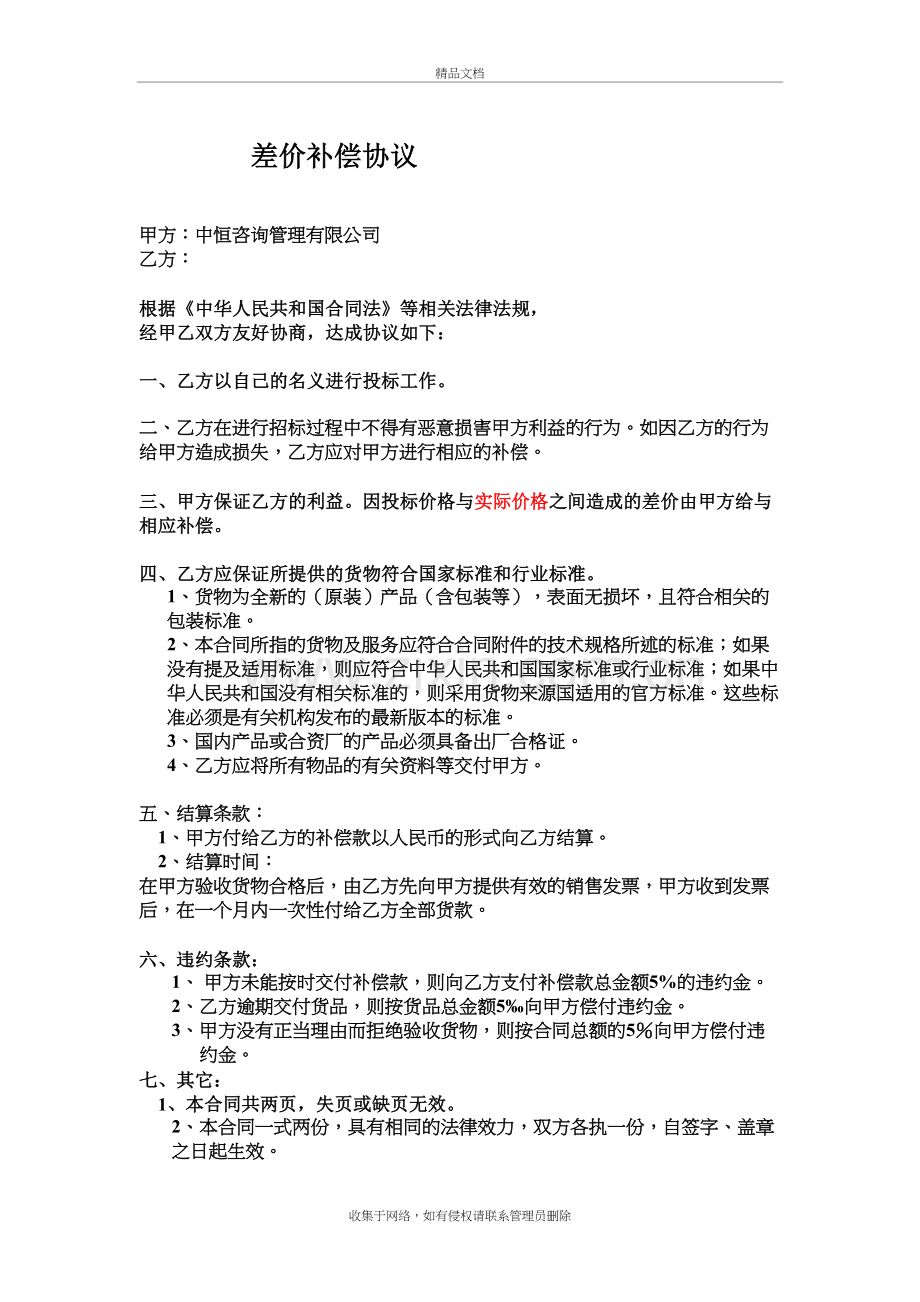 精品文档

差价补偿协议

甲方：中恒咨询管理有限公司
乙方：

根据《中华人民共和国合同法》等相关法律法规，
经甲乙双方友好协商，达成协议如下：

一、乙方以自己的名义进行投标工作。

二、乙方在进行招标过程中不得有恶意损害甲方利益的行为。如因乙方的行为给甲方造成损失，乙方应对甲方进行相应的补偿。

三、甲方保证乙方的利益。因投标价格与实际价格之间造成的差价由甲方给与相应补偿。

四、乙方应保证所提供的货物符合国家标准和行业标准。
1、货物为全新的（原装）产品（含包装等），表面无损坏，且符合相关的包装标准。
2、本合同所指的货物及服务应符合合同附件的技术规格所述的标准；如果没有提及适用标准，则应符合中华人民共和国国家标准或行业标准；如果中华人民共和国没有相关标准的，则采用货物来源国适用的官方标准。这些标准必须是有关机构发布的最新版本的标准。
3、国内产品或合资厂的产品必须具备出厂合格证。
4、乙方应将所有物品的有关资料等交付甲方。

五、结算条款：
1、甲方付给乙方的补偿款以人民币的形式向乙方结算。
2、结算时间：
在甲方验收货物合格后，由乙方先向甲方提供有效的销售发票，甲方收到发票后，在一个月内一次性付给乙方全部货款。

六、违约条款：
1、甲方未能按时交付补偿款，则向乙方支付补偿款总金额5%的违约金。
2、乙方逾期交付货品，则按货品总金额5‰向甲方偿付违约金。
3、甲方没有正当理由而拒绝验收货物，则按合同总额的5%向甲方偿付违约金。
七、其它：
1、本合同共两页，失页或缺页无效。
2、本合同一式两份，具有相同的法律效力，双方各执一份，自签字、盖章之日起生效。

收集于网络，如有侵权请联系管理员删除